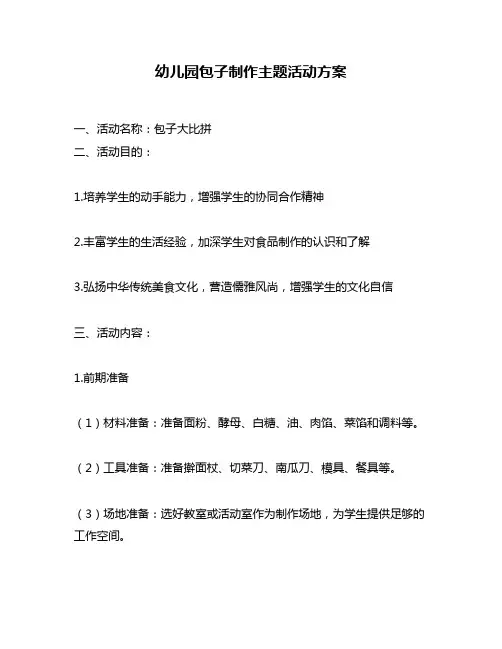 幼儿园包子制作主题活动方案

一、活动名称：包子大比拼
二、活动目的：

1.培养学生的动手能力，增强学生的协同合作精神

2.丰富学生的生活经验，加深学生对食品制作的认识和了解

3.弘扬中华传统美食文化，营造儒雅风尚，增强学生的文化自信

三、活动内容：

1.前期准备

（1）材料准备：准备面粉、酵母、白糖、油、肉馅、菜馅和调料等。

（2）工具准备：准备擀面杖、切菜刀、南瓜刀、模具、餐具等。

（3）场地准备：选好教室或活动室作为制作场地，为学生提供足够的工作空间。